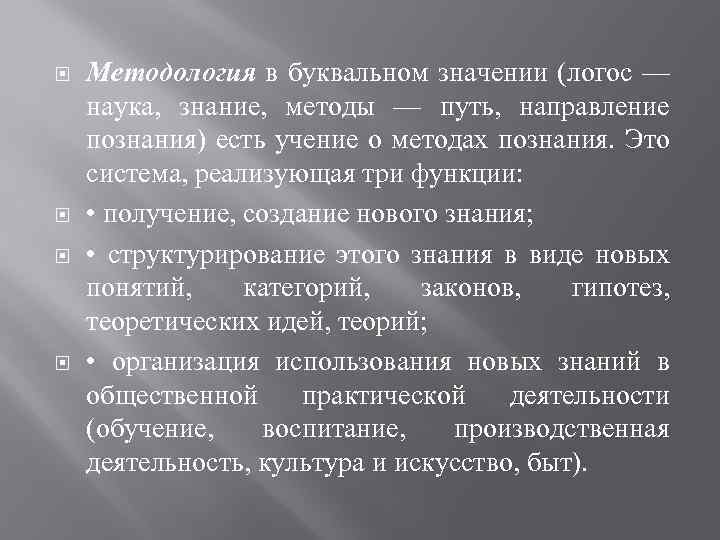 Методология в буквальном значении (логос — наука, знание, методы — путь, направление познания) есть учение о методах познания. Это система, реализующая три функции:

• получение, создание нового знания;

• структурирование этого знания в виде новых понятий, категорий, законов, гипотез, теоретических идей, теорий;

• организация использования новых знаний в общественной практической деятельности (обучение, воспитание, производственная деятельность, культура и искусство, быт).